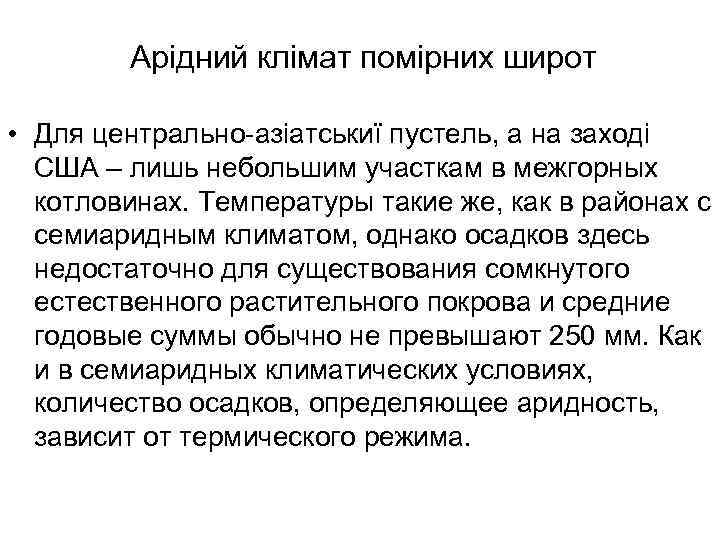 Арідний клімат помірних широт

• Для центрально-азіатськиї пустель, а на заході США – лишь небольшим участкам в межгорных котловинах. Температуры такие же, как в районах с семиаридным климатом, однако осадков здесь недостаточно для существования сомкнутого естественного растительного покрова и средние годовые суммы обычно не превышают 250 мм. Как и в семиаридных климатических условиях, количество осадков, определяющее аридность, зависит от термического режима.